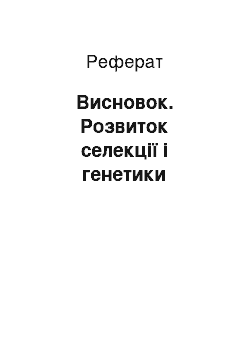 Реферат

Висновок. Розвиток селекції і генетики